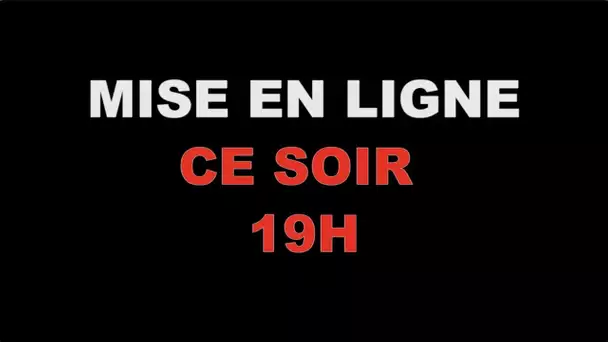 MISE EN LIGNE
CE SOIR
19H